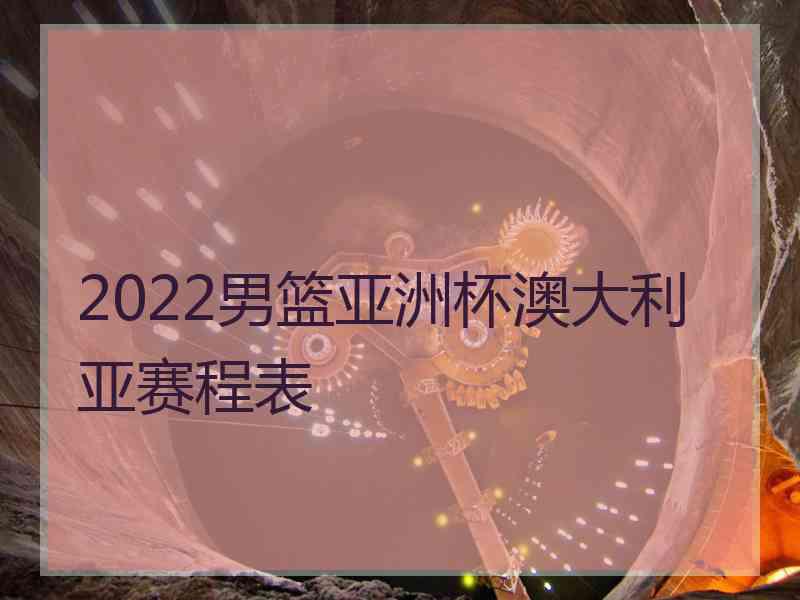 2022男篮亚洲杯澳大利亚赛程表